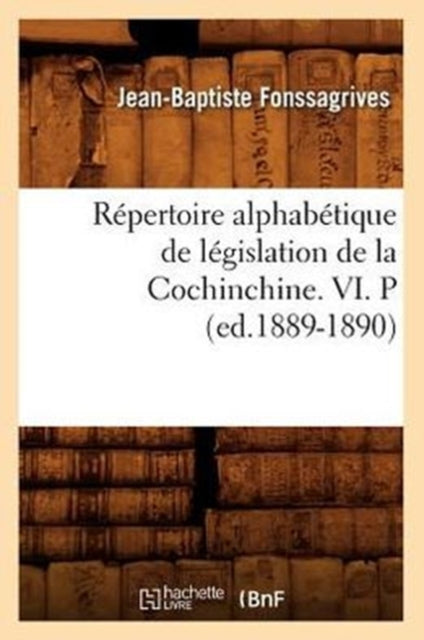 Jean-Baptiste Fonssagrives

Répertoire alphabétique de législation de la Cochinchine. VI. P (ed.1889-1890)

hachette LIVRE (BnF